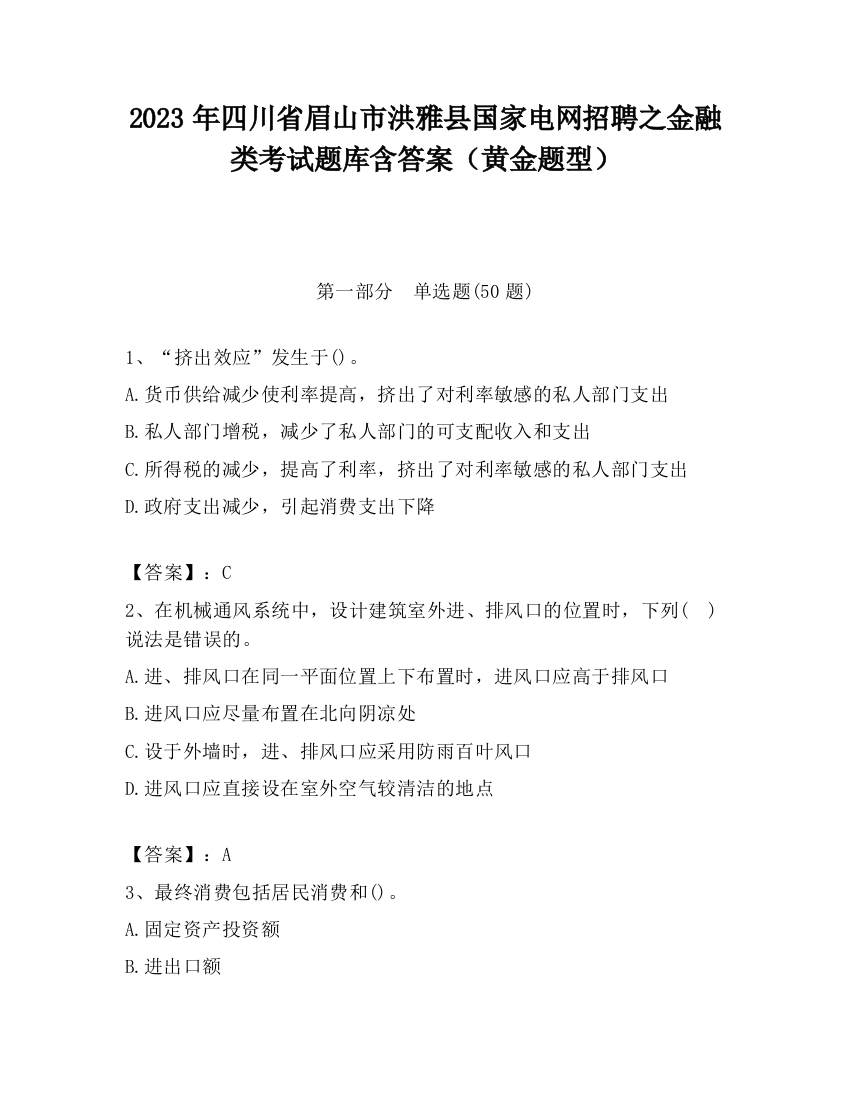 2023 年四川省眉山市洪雅县国家电网招聘之金融类考试题库含答案（黄金题型）

第一部分　单选题(50 题)

1、“挤出效应”发生于()。

A.货币供给减少使利率提高，挤出了对利率敏感的私人部门支出

B.私人部门增税，减少了私人部门的可支配收入和支出

C.所得税的减少，提高了利率，挤出了对利率敏感的私人部门支出

D.政府支出减少，引起消费支出下降

【答案】：C

2、在机械通风系统中，设计建筑室外进、排风口的位置时，下列(　)说法是错误的。

A.进、排风口在同一平面位置上下布置时，进风口应高于排风口

B.进风口应尽量布置在北向阴凉处

C.设于外墙时，进、排风口应采用防雨百叶风口

D.进风口应直接设在室外空气较清洁的地点

【答案】：A

3、最终消费包括居民消费和()。

A.固定资产投资额

B.进出口额